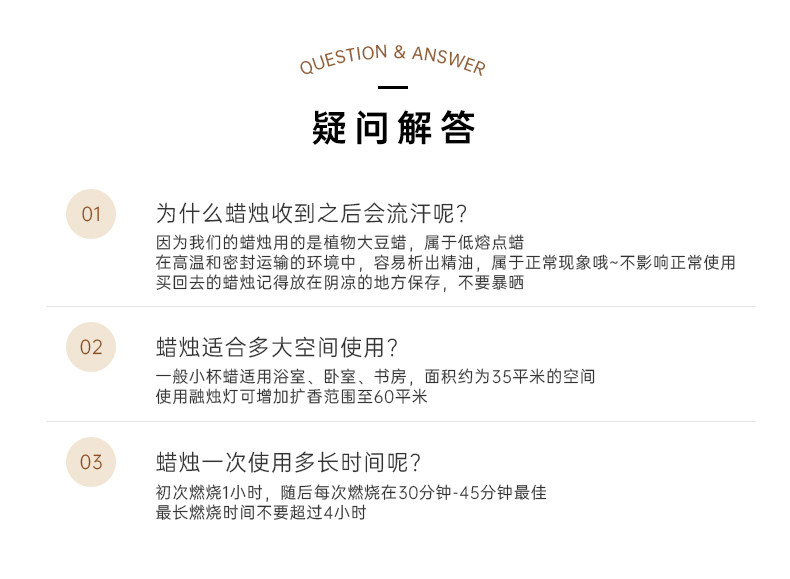 QUESTION & ANSWER

疑问解答

01

为什么蜡烛收到之后会流汗呢?

因为我们的蜡烛用的是植物大豆蜡，属于低熔点蜡
在高温和密封运输的环境中，容易析出精油，属于正常现象哦~不影响正常使用
买回去的蜡烛记得放在阴凉的地方保存，不要暴晒

02

蜡烛适合多大空间使用?

一般小杯蜡适用浴室、卧室、书房，面积约为35平米的空间
使用融烛灯可增加扩香范围至60平米

03

蜡烛一次使用多长时间呢?

初次燃烧1小时，随后每次燃烧在30分钟-45分钟最佳
最长燃烧时间不要超过4小时